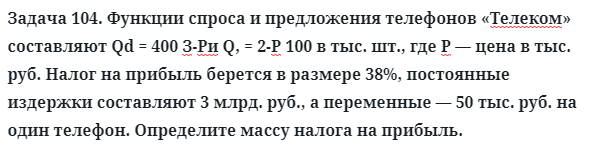 Задача 104. Функции спроса и предложения телефонов «Телеком» составляют Qd = 400 З-Ри Q, = 2-Р 100 в тыс. шт., где Р — цена в тыс. руб. Налог на прибыль берется в размере 38%, постоянные издержки составляют 3 млрд. руб., а переменные — 50 тыс. руб. на один телефон. Определите массу налога на прибыль.